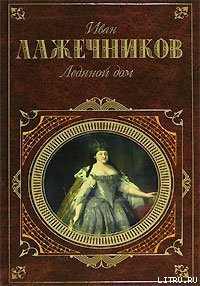 Иван
ЛАЖЕЧНИКОВ
Ледяной дом

LITRU.RU